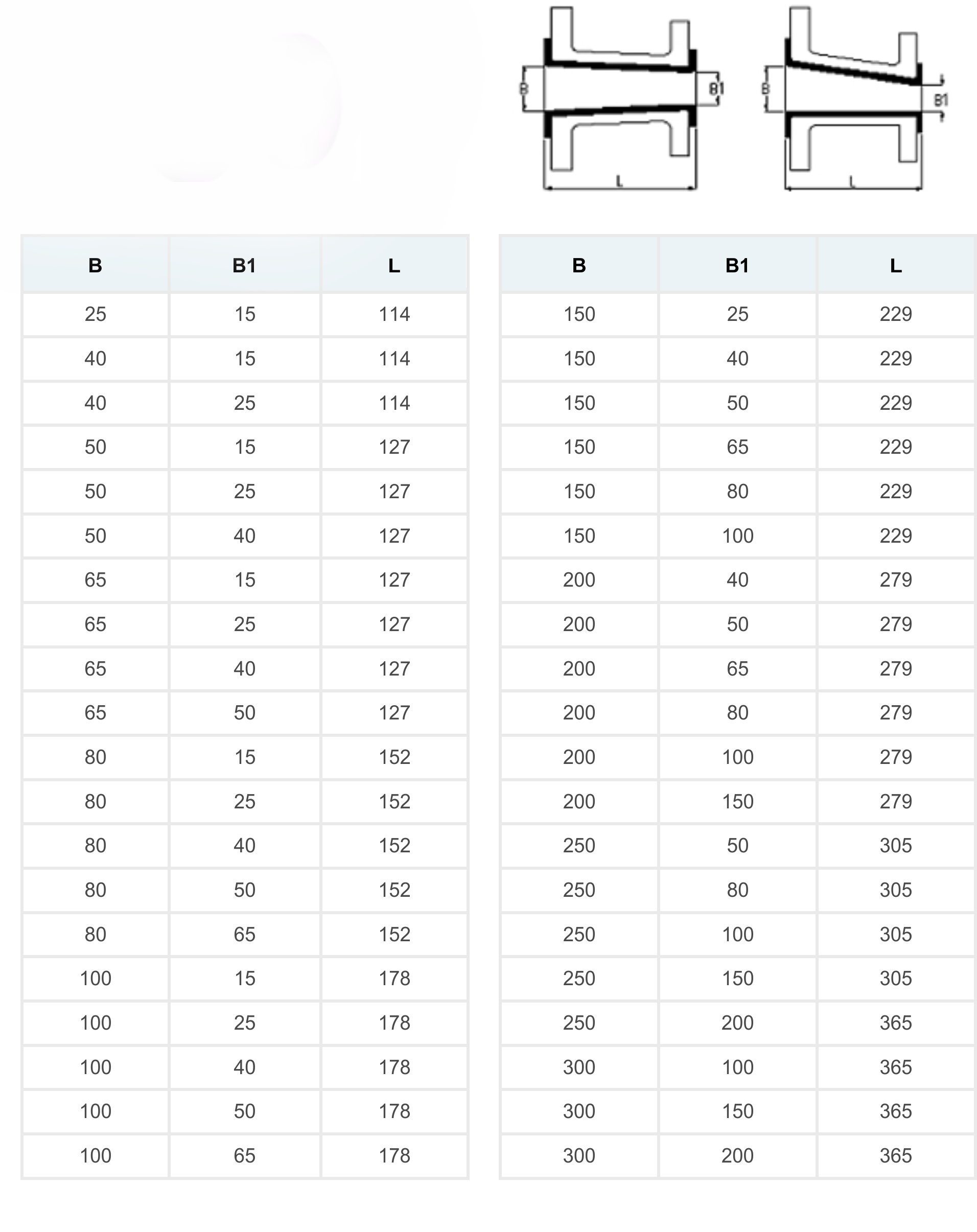 B B1 L B B1 L

| B | B1 | L |
|---|---|---|
| 25 | 15 | 114 |
| 40 | 15 | 114 |
| 40 | 25 | 114 |
| 50 | 15 | 127 |
| 50 | 25 | 127 |
| 50 | 40 | 127 |
| 65 | 15 | 127 |
| 65 | 25 | 127 |
| 65 | 40 | 127 |
| 65 | 50 | 127 |
| 80 | 15 | 152 |
| 80 | 25 | 152 |
| 80 | 40 | 152 |
| 80 | 50 | 152 |
| 80 | 65 | 152 |
| 100 | 15 | 178 |
| 100 | 25 | 178 |
| 100 | 40 | 178 |
| 100 | 50 | 178 |
| 100 | 65 | 178 |

| B | B1 | L |
|---|---|---|
| 150 | 25 | 229 |
| 150 | 40 | 229 |
| 150 | 50 | 229 |
| 150 | 65 | 229 |
| 150 | 80 | 229 |
| 150 | 100 | 229 |
| 200 | 40 | 279 |
| 200 | 50 | 279 |
| 200 | 65 | 279 |
| 200 | 80 | 279 |
| 200 | 100 | 279 |
| 200 | 150 | 279 |
| 250 | 50 | 305 |
| 250 | 80 | 305 |
| 250 | 100 | 305 |
| 250 | 150 | 305 |
| 250 | 200 | 365 |
| 300 | 100 | 365 |
| 300 | 150 | 365 |
| 300 | 200 | 365 |